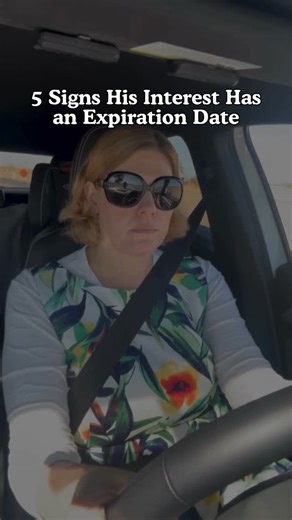 5 Signs His Interest Has an Expiration Date